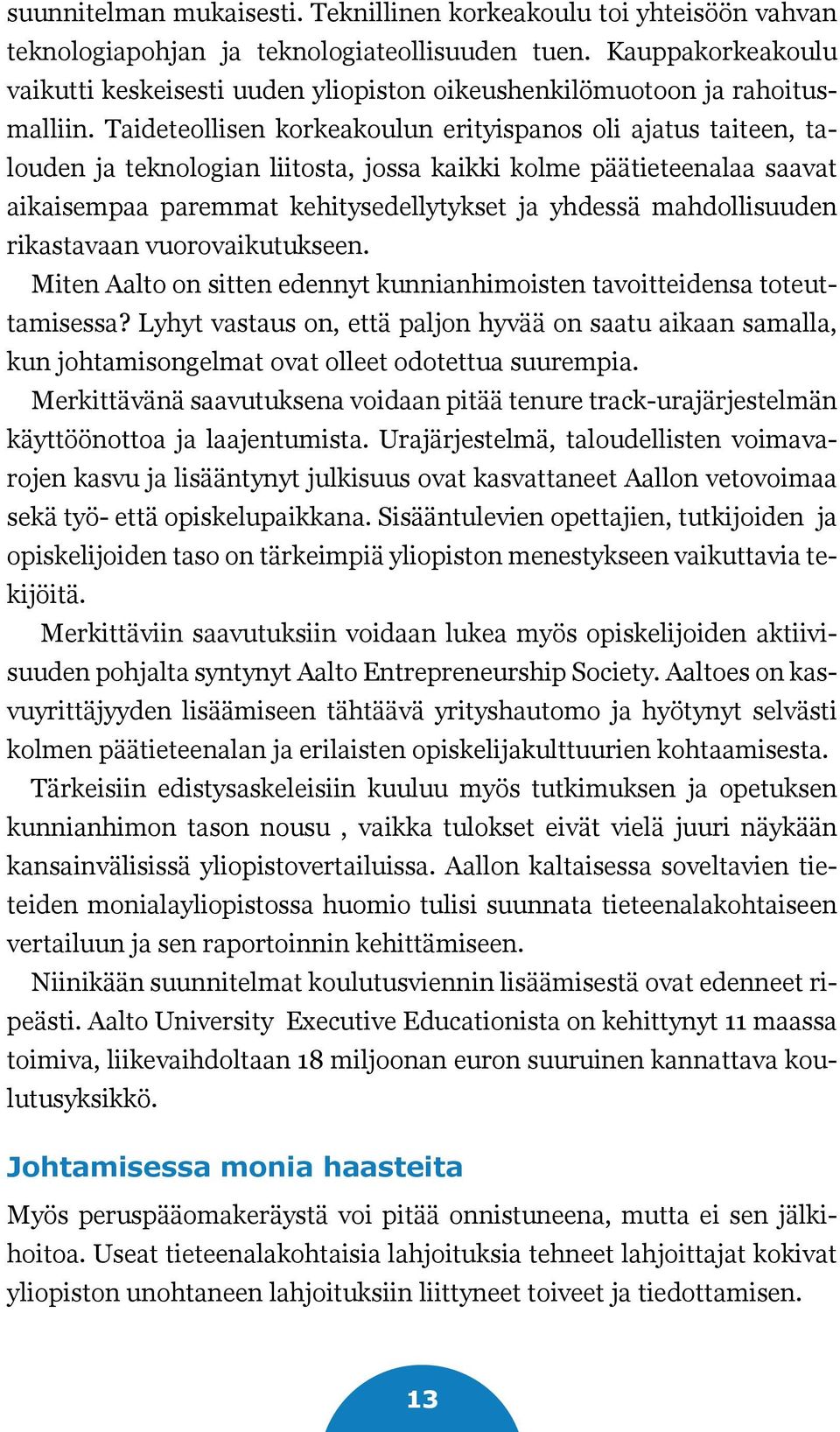 suunnitelman mukaisesti. Teknillinen korkeakoulu toi yhteisöön vahvan teknologiapohjan ja teknologiateollisuuden tuen. Kauppakorkeakoulu vaikutti keskeisesti uuden yliopiston oikeushenkilömuotoon ja rahoitusmalliin. Taideteollisen korkeakoulun erityispanos oli ajatus taiteen, talouden ja teknologian liitosta, jossa kaikki kolme päätieteenalaa saavat aikaisempaa paremmat kehitysedellytykset ja yhdessä mahdollisuuden rikastavaan vuorovaikutukseen.

Miten Aalto on sitten edennyt kunnianhimoisten tavoitteidensa toteuttamisessa? Lyhyt vastaus on, että paljon hyvää on saatu aikaan samalla, kun johtamisongelmat ovat olleet odotettua suurempia.

Merkittävänä saavutuksena voidaan pitää tenure track-urajärjestelmän käyttöönottoa ja laajentumista. Urajärjestelmä, taloudellisten voimavarojen kasvu ja lisääntynyt julkisuus ovat kasvattaneet Aallon vetovoimaa sekä työ- että opiskelupaikkana. Sisääntulevien opettajien, tutkijoiden ja opiskelijoiden taso on tärkeimpiä yliopiston menestykseen vaikuttavia tekijöitä.

Merkittäviin saavutuksiin voidaan lukea myös opiskelijoiden aktiivisuuden pohjalta syntynyt Aalto Entrepreneurship Society. Aaltoes on kasvuyrittäjyyden lisäämiseen tähtäävä yrityshautomo ja hyötynyt selvästi kolmen päätieteenalan ja erilaisten opiskelijakulttuurien kohtaamisesta.

Tärkeisiin edistysaskeleisiin kuuluu myös tutkimuksen ja opetuksen kunnianhimon tason nousu , vaikka tulokset eivät vielä juuri näykään kansainvälisissä yliopistovertailuissa. Aallon kaltaisessa soveltavien tieteiden monialayliopistossa huomio tulisi suunnata tieteenalakohtaiseen vertailuun ja sen raportoinnin kehittämiseen.

Niinikään suunnitelmat koulutusviennin lisäämisestä ovat edenneet ripeästi. Aalto University Executive Educationista on kehittynyt 11 maassa toimiva, liikevaihdoltaan 18 miljoonan euron suuruinen kannattava koulutusyksikkö.

Johtamisessa monia haasteita

Myös peruspääomakeräystä voi pitää onnistuneena, mutta ei sen jälkihoitoa. Useat tieteenalakohtaisia lahjoituksia tehneet lahjoittajat kokivat yliopiston unohtaneen lahjoituksiin liittyneet toiveet ja tiedottamisen.

13